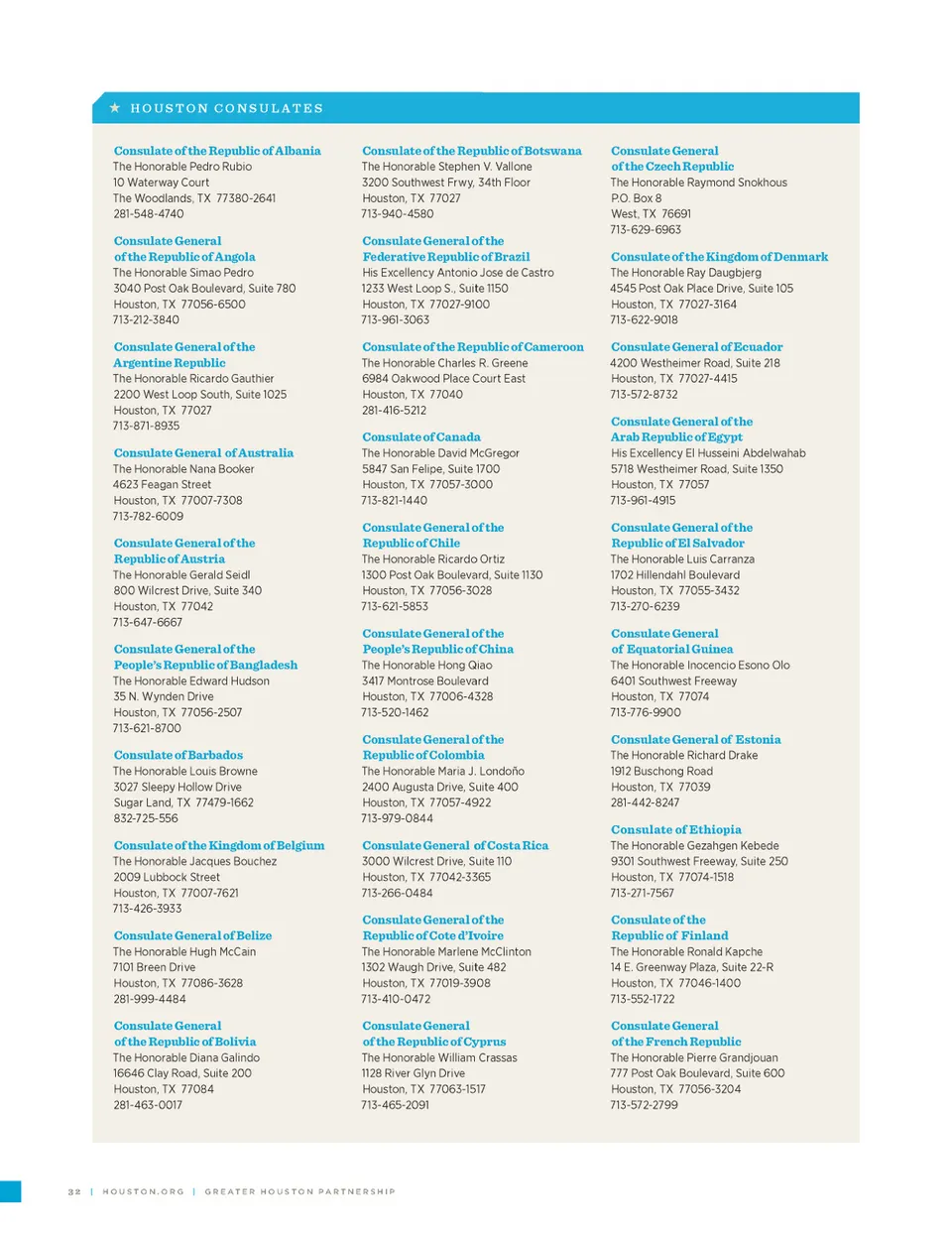 ★ HOUSTON CONSULATES

Consulate of the Republic of Albania
The Honorable Pedro Rubio
10 Waterway Court
The Woodlands, TX 77380-2641
281-548-4740

Consulate General of the Republic of Angola
The Honorable Simao Pedro
3040 Post Oak Boulevard, Suite 780
Houston, TX 77056-6500
713-212-3840

Consulate General of the Argentine Republic
The Honorable Ricardo Gauthier
2200 West Loop South, Suite 1025
Houston, TX 77027
713-871-8935

Consulate General of Australia
The Honorable Nana Booker
4623 Feagan Street
Houston, TX 77007-7308
713-782-6009

Consulate General of the Republic of Austria
The Honorable Gerald Seidl
800 Wilcrest Drive, Suite 340
Houston, TX 77042
713-647-6667

Consulate General of the People's Republic of Bangladesh
The Honorable Edward Hudson
35 N. Wynden Drive
Houston, TX 77056-2507
713-621-8700

Consulate of Barbados
The Honorable Louis Browne
3027 Sleepy Hollow Drive
Sugar Land, TX 77479-1662
832-725-556

Consulate of the Kingdom of Belgium
The Honorable Jacques Bouchez
2009 Lubbock Street
Houston, TX 77007-7621
713-426-3933

Consulate General of Belize
The Honorable Hugh McCain
7101 Breen Drive
Houston, TX 77086-3628
281-999-4484

Consulate General of the Republic of Bolivia
The Honorable Diana Galindo
16646 Clay Road, Suite 200
Houston, TX 77084
281-463-0017

Consulate of the Republic of Botswana
The Honorable Stephen V. Vallone
3200 Southwest Frwy, 34th Floor
Houston, TX 77027
713-940-4580

Consulate General of the Federative Republic of Brazil
His Excellency Antonio Jose de Castro
1233 West Loop S., Suite 1150
Houston, TX 77027-9100
713-961-3063

Consulate of the Republic of Cameroon
The Honorable Charles R. Greene
6984 Oakwood Place Court East
Houston, TX 77040
281-416-5212

Consulate of Canada
The Honorable David McGregor
5847 San Felipe, Suite 1700
Houston, TX 77057-3000
713-821-1440

Consulate General of the Republic of Chile
The Honorable Ricardo Ortiz
1300 Post Oak Boulevard, Suite 1130
Houston, TX 77056-3028
713-621-5853

Consulate General of the People's Republic of China
The Honorable Hong Qiao
3417 Montrose Boulevard
Houston, TX 77006-4328
713-520-1462

Consulate General of the Republic of Colombia
The Honorable Maria J. Londoño
2400 Augusta Drive, Suite 400
Houston, TX 77057-4922
713-979-0844

Consulate General of Costa Rica
3000 Wilcrest Drive, Suite 110
Houston, TX 77042-3365
713-266-0484

Consulate General of the Republic of Cote d'Ivoire
The Honorable Marlene McClinton
1302 Waugh Drive, Suite 482
Houston, TX 77019-3908
713-410-0472

Consulate General of the Republic of Cyprus
The Honorable William Crassas
1128 River Glyn Drive
Houston, TX 77063-1517
713-465-2091

Consulate General of the Czech Republic
The Honorable Raymond Snokhous
P.O. Box 8
West, TX 76691
713-629-6963

Consulate of the Kingdom of Denmark
The Honorable Ray Daugbjerg
4545 Post Oak Place Drive, Suite 105
Houston, TX 77027-3164
713-622-9018

Consulate General of Ecuador
4200 Westheimer Road, Suite 218
Houston, TX 77027-4415
713-572-8732

Consulate General of the Arab Republic of Egypt
His Excellency El Husseini Abdelwahab
5718 Westheimer Road, Suite 1350
Houston, TX 77057
713-961-4915

Consulate General of the Republic of El Salvador
The Honorable Luis Carranza
1702 Hillendahl Boulevard
Houston, TX 77055-3432
713-270-6239

Consulate General of Equatorial Guinea
The Honorable Inocencio Esono Olo
6401 Southwest Freeway
Houston, TX 77074
713-776-9900

Consulate General of Estonia
The Honorable Richard Drake
1912 Buschong Road
Houston, TX 77039
281-442-8247

Consulate of Ethiopia
The Honorable Gezahgen Kebede
9301 Southwest Freeway, Suite 250
Houston, TX 77074-1518
713-271-7567

Consulate of the Republic of Finland
The Honorable Ronald Kapche
14 E. Greenway Plaza, Suite 22-R
Houston, TX 77046-1400
713-552-1722

Consulate General of the French Republic
The Honorable Pierre Grandjouan
777 Post Oak Boulevard, Suite 600
Houston, TX 77056-3204
713-572-2799

32 | HOUSTON.ORG | GREATER HOUSTON PARTNERSHIP